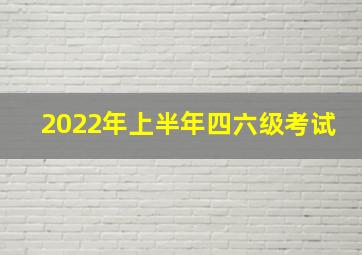 2022年上半年四六级考试